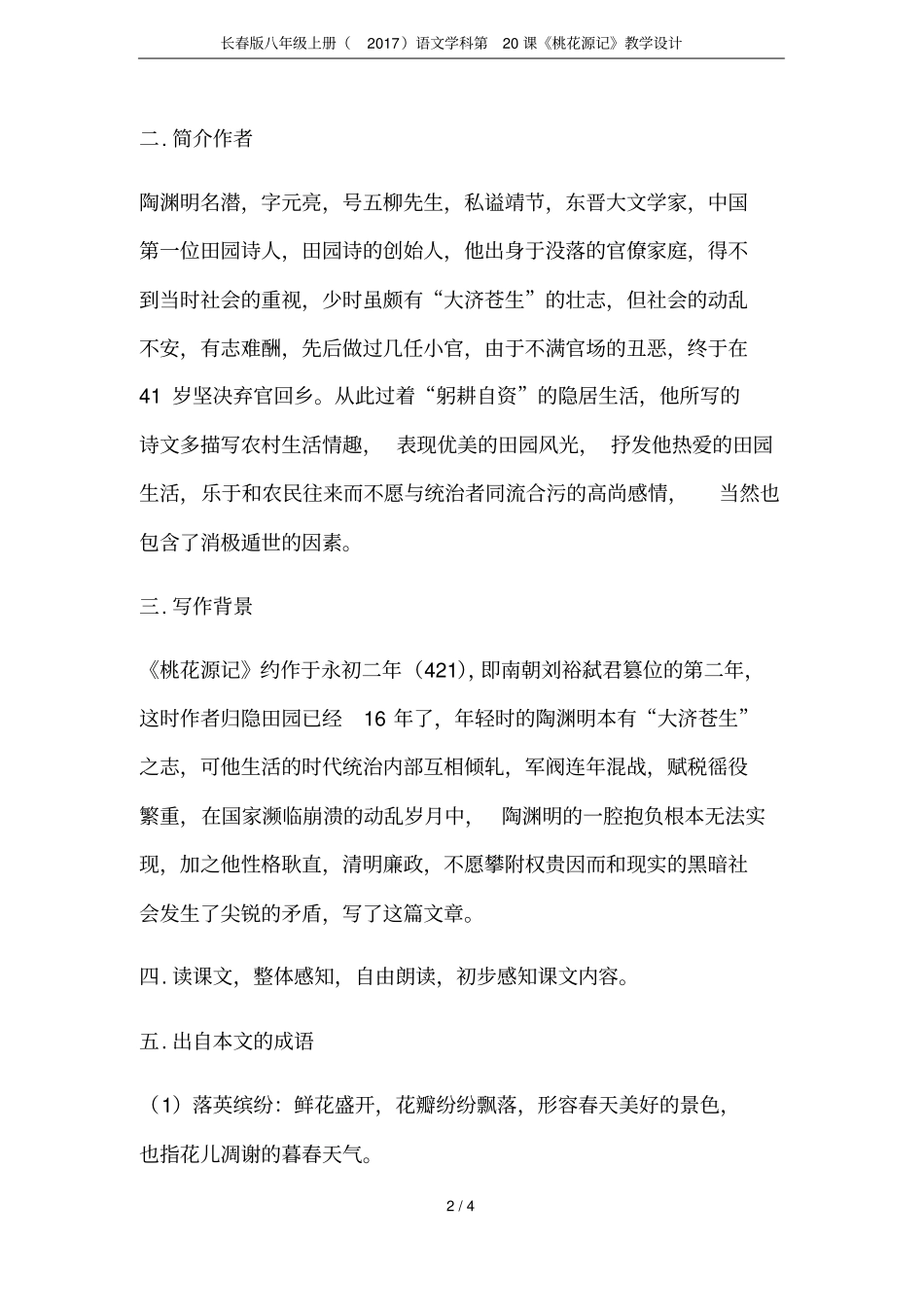 长春版八年级上册（ 2017）语文学科第 20 课《桃花源记》教学设计

二. 简介作者

陶渊明名潜，字元亮，号五柳先生，私谥靖节，东晋大文学家，中国第一位田园诗人，田园诗的创始人，他出身于没落的官僚家庭，得不到当时社会的重视，少时虽颇有“大济苍生”的壮志，但社会的动乱不安，有志难酬，先后做过几任小官，由于不满官场的丑恶，终于在 41 岁坚决弃官回乡。从此过着“躬耕自资”的隐居生活，他所写的诗文多描写农村生活情趣， 表现优美的田园风光， 抒发他热爱的田园生活，乐于和农民往来而不愿与统治者同流合污的高尚感情， 当然也包含了消极遁世的因素。

三. 写作背景

《桃花源记》约作于永初二年（421)，即南朝刘裕弑君篡位的第二年，这时作者归隐田园已经 16 年了，年轻时的陶渊明本有“大济苍生”之志，可他生活的时代统治内部互相倾轧，军阀连年混战，赋税徭役繁重，在国家濒临崩溃的动乱岁月中， 陶渊明的一腔抱负根本无法实现，加之他性格耿直，清明廉政，不愿攀附权贵因而和现实的黑暗社会发生了尖锐的矛盾，写了这篇文章。

四. 读课文，整体感知，自由朗读，初步感知课文内容。

五. 出自本文的成语

（1）落英缤纷：鲜花盛开，花瓣纷纷飘落，形容春天美好的景色，也指花儿凋谢的暮春天气。

2 / 4